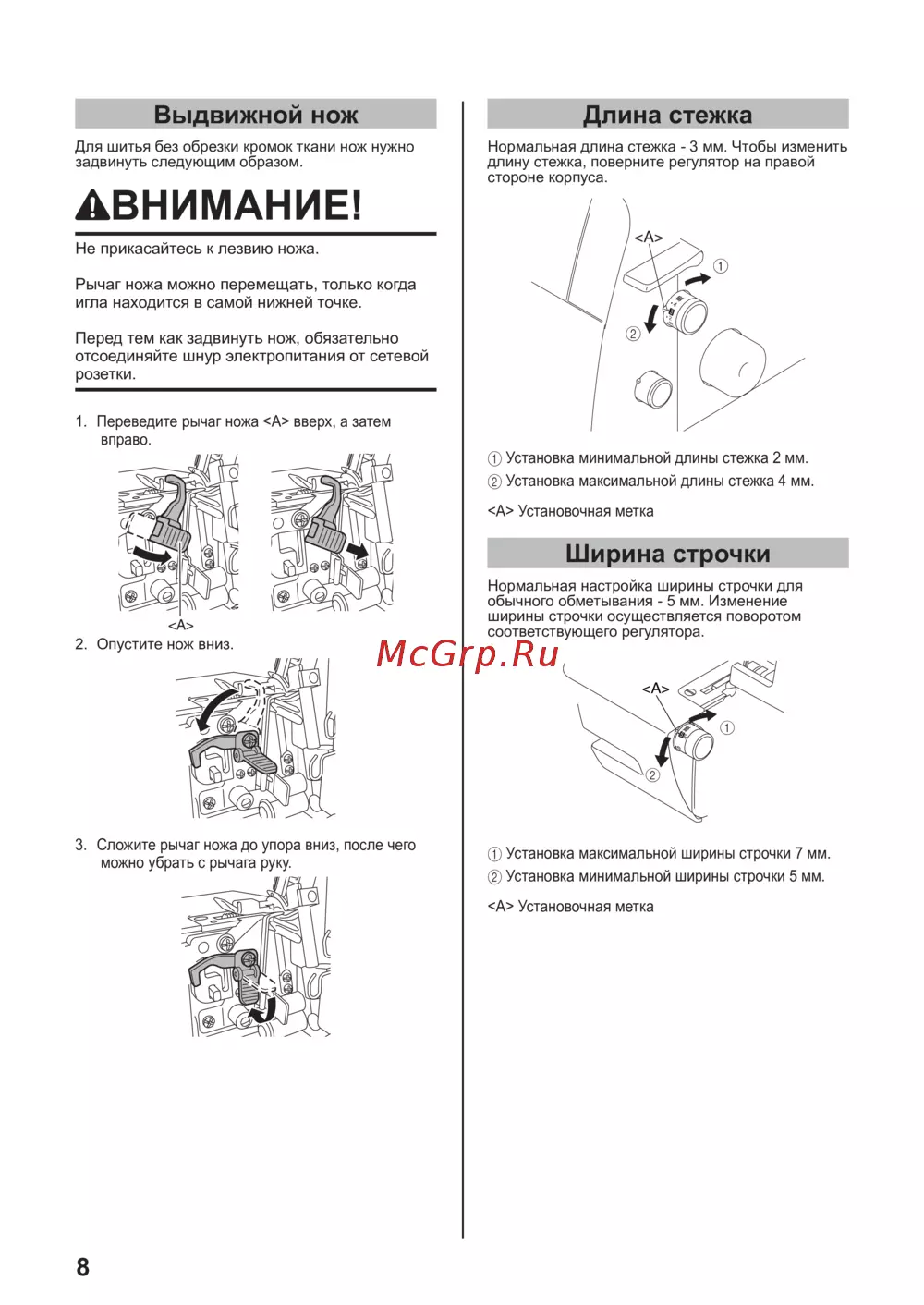 Выдвижной нож

Для шитья без обрезки кромок ткани нож нужно задвинуть следующим образом.

ВНИМАНИЕ!

Не прикасайтесь к лезвию ножа.

Рычаг ножа можно перемещать, только когда игла находится в самой нижней точке.

Перед тем как задвинуть нож, обязательно отсоединяйте шнур электропитания от сетевой розетки.

1. Переведите рычаг ножа <A> вверх, а затем вправо.

<A>

2. Опустите нож вниз.

3. Сложите рычаг ножа до упора вниз, после чего можно убрать с рычага руку.

Длина стежка

Нормальная длина стежка - 3 мм. Чтобы изменить длину стежка, поверните регулятор на правой стороне корпуса.

<A>
①
②

① Установка минимальной длины стежка 2 мм.
② Установка максимальной длины стежка 4 мм.

<A> Установочная метка

Ширина строчки

Нормальная настройка ширины строчки для обычного обметывания - 5 мм. Изменение ширины строчки осуществляется поворотом соответствующего регулятора.

McGrp.Ru

<A>
①
②

① Установка максимальной ширины строчки 7 мм.
② Установка минимальной ширины строчки 5 мм.

<A> Установочная метка

8